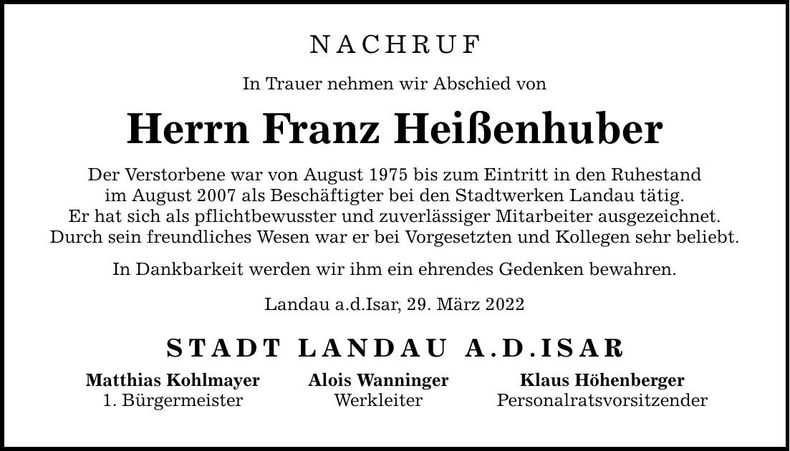 NACHRUF

In Trauer nehmen wir Abschied von

Herrn Franz Heißenhuber

Der Verstorbene war von August 1975 bis zum Eintritt in den Ruhestand im August 2007 als Beschäftigter bei den Stadtwerken Landau tätig. Er hat sich als pflichtbewusster und zuverlässiger Mitarbeiter ausgezeichnet. Durch sein freundliches Wesen war er bei Vorgesetzten und Kollegen sehr beliebt.

In Dankbarkeit werden wir ihm ein ehrendes Gedenken bewahren.

Landau a.d.Isar, 29. März 2022

STADT LANDAU A.D.ISAR

Matthias Kohlmayer
1. Bürgermeister

Alois Wanninger
Werkleiter

Klaus Höhenberger
Personalratsvorsitzender